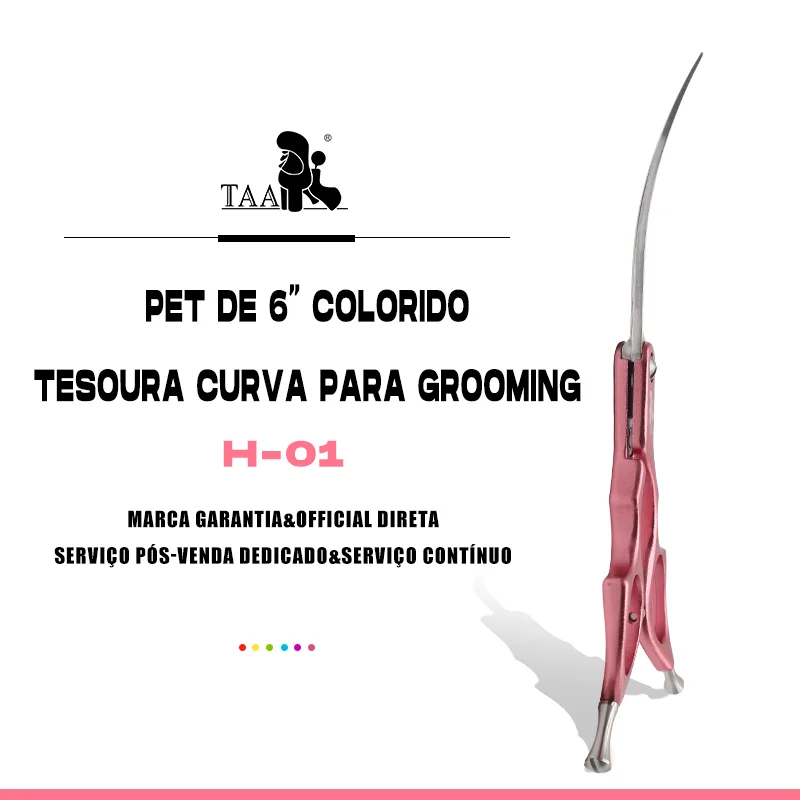 TAA ®

PET DE 6" COLORIDO

TESOURA CURVA PARA GROOMING

H-01

MARCA GARANTIA&OFFICIAL DIRETA
SERVIÇO PÓS-VENDA DEDICADO&SERVIÇO CONTÍNUO